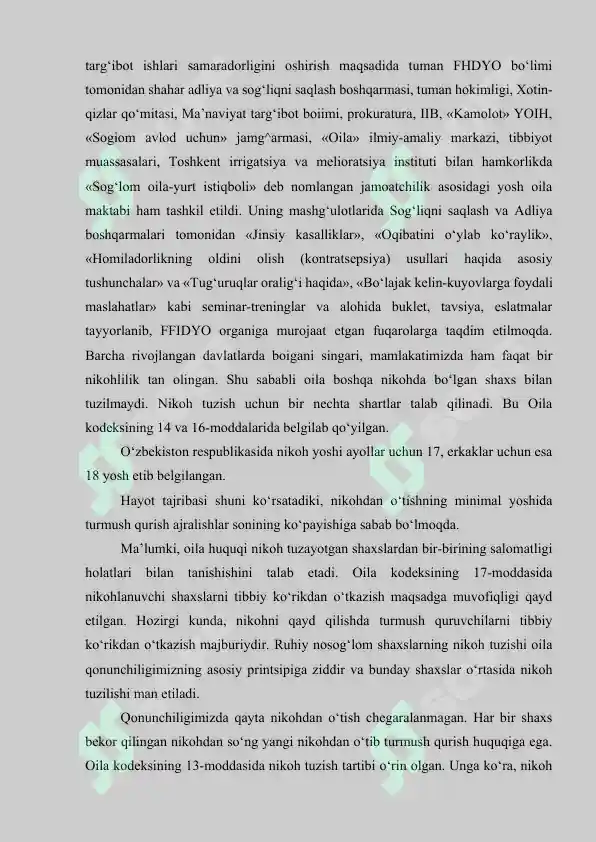 targ‘ibot ishlari samaradorligini oshirish maqsadida tuman FHDYO bo‘limi tomonidan shahar adliya va sog‘liqni saqlash boshqarmasi, tuman hokimligi, Xotin-qizlar qo‘mitasi, Ma’naviyat targ‘ibot boiimi, prokuratura, IIB, «Kamolot» YOIH, «Sogiom avlod uchun» jamg^armasi, «Oila» ilmiy-amaliy markazi, tibbiyot muassasalari, Toshkent irrigatsiya va melioratsiya instituti bilan hamkorlikda «Sog‘lom oila-yurt istiqboli» deb nomlangan jamoatchilik asosidagi yosh oila maktabi ham tashkil etildi. Uning mashg‘ulotlarida Sog‘liqni saqlash va Adliya boshqarmalari tomonidan «Jinsiy kasalliklar», «Oqibatini o‘ylab ko‘raylik», «Homiladorlikning oldini olish (kontratsepsiya) usullari haqida asosiy tushunchalar» va «Tug‘uruqlar oralig‘i haqida», «Bo‘lajak kelin-kuyovlarga foydali maslahatlar» kabi seminar-treninglar va alohida buklet, tavsiya, eslatmalar tayyorlanib, FFIDYO organiga murojaat etgan fuqarolarga taqdim etilmoqda. Barcha rivojlangan davlatlarda boigani singari, mamlakatimizda ham faqat bir nikohlilik tan olingan. Shu sababli oila boshqa nikohda bo‘lgan shaxs bilan tuzilmaydi. Nikoh tuzish uchun bir nechta shartlar talab qilinadi. Bu Oila kodeksining 14 va 16-moddalarida belgilab qo‘yilgan.

O‘zbekiston respublikasida nikoh yoshi ayollar uchun 17, erkaklar uchun esa 18 yosh etib belgilangan.

Hayot tajribasi shuni ko‘rsatadiki, nikohdan o‘tishning minimal yoshida turmush qurish ajralishlar sonining ko‘payishiga sabab bo‘lmoqda.

Ma’lumki, oila huquqi nikoh tuzayotgan shaxslardan bir-birining salomatligi holatlari bilan tanishishini talab etadi. Oila kodeksining 17-moddasida nikohlanuvchi shaxslarni tibbiy ko‘rikdan o‘tkazish maqsadga muvofiqligi qayd etilgan. Hozirgi kunda, nikohni qayd qilishda turmush quruvchilarni tibbiy ko‘rikdan o‘tkazish majburiydir. Ruhiy nosog‘lom shaxslarning nikoh tuzishi oila qonunchiligimizning asosiy printsipiga ziddir va bunday shaxslar o‘rtasida nikoh tuzilishi man etiladi.

Qonunchiligimizda qayta nikohdan o‘tish chegaralanmagan. Har bir shaxs bekor qilingan nikohdan so‘ng yangi nikohdan o‘tib turmush qurish huquqiga ega. Oila kodeksining 13-moddasida nikoh tuzish tartibi o‘rin olgan. Unga ko‘ra, nikoh